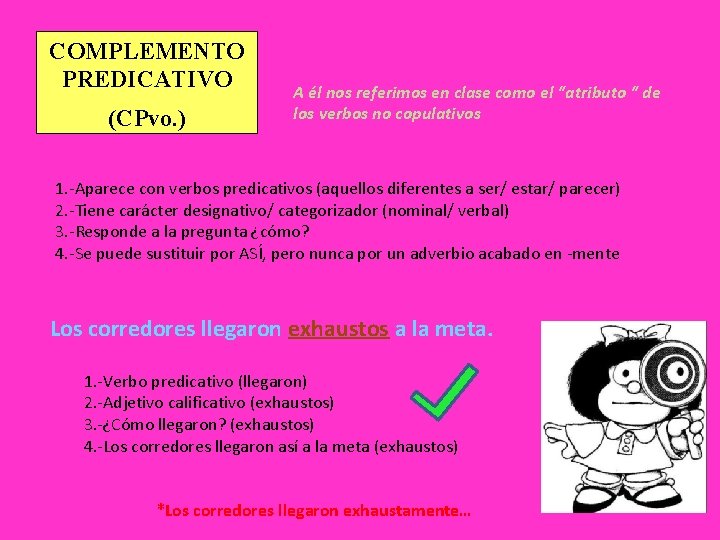 COMPLEMENTO PREDICATIVO
(CPvo.)

A él nos referimos en clase como el "atributo " de los verbos no copulativos

1.-Aparece con verbos predicativos (aquellos diferentes a ser/ estar/ parecer)
2.-Tiene carácter designativo/ categorizador (nominal/ verbal)
3.-Responde a la pregunta ¿cómo?
4.-Se puede sustituir por ASÍ, pero nunca por un adverbio acabado en -mente

Los corredores llegaron exhaustos a la meta.

1.-Verbo predicativo (llegaron)
2.-Adjetivo calificativo (exhaustos)
3.-¿Cómo llegaron? (exhaustos)
4.-Los corredores llegaron así a la meta (exhaustos)

*Los corredores llegaron exhaustamente...